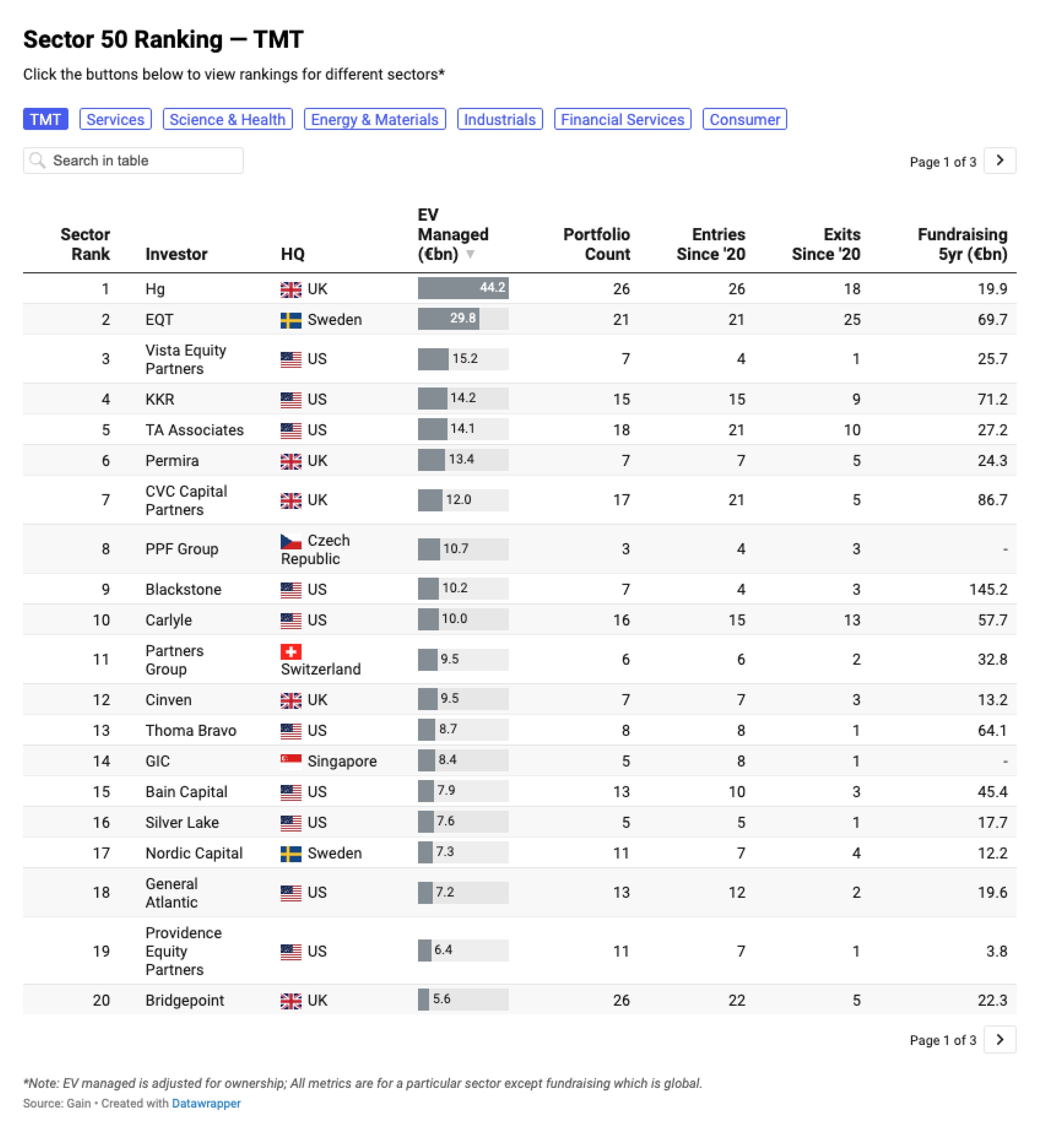 Sector 50 Ranking — TMT

Click the buttons below to view rankings for different sectors*

TMT Services Science & Health Energy & Materials Industrials Financial Services Consumer

Search in table

Page 1 of 3 >

| Sector Rank | Investor | HQ | EV Managed (€bn) | Portfolio Count | Entries Since '20 | Exits Since '20 | Fundraising 5yr (€bn) |
|---|---|---|---|---|---|---|---|
| 1 | Hg | UK | 44.2 | 26 | 26 | 18 | 19.9 |
| 2 | EQT | Sweden | 29.8 | 21 | 21 | 25 | 69.7 |
| 3 | Vista Equity Partners | US | 15.2 | 7 | 4 | 1 | 25.7 |
| 4 | KKR | US | 14.2 | 15 | 15 | 9 | 71.2 |
| 5 | TA Associates | US | 14.1 | 18 | 21 | 10 | 27.2 |
| 6 | Permira | UK | 13.4 | 7 | 7 | 5 | 24.3 |
| 7 | CVC Capital Partners | UK | 12.0 | 17 | 21 | 5 | 86.7 |
| 8 | PPF Group | Czech Republic | 10.7 | 3 | 4 | 3 | - |
| 9 | Blackstone | US | 10.2 | 7 | 4 | 3 | 145.2 |
| 10 | Carlyle | US | 10.0 | 16 | 15 | 13 | 57.7 |
| 11 | Partners Group | Switzerland | 9.5 | 6 | 6 | 2 | 32.8 |
| 12 | Cinven | UK | 9.5 | 7 | 7 | 3 | 13.2 |
| 13 | Thoma Bravo | US | 8.7 | 8 | 8 | 1 | 64.1 |
| 14 | GIC | Singapore | 8.4 | 5 | 8 | 1 | - |
| 15 | Bain Capital | US | 7.9 | 13 | 10 | 3 | 45.4 |
| 16 | Silver Lake | US | 7.6 | 5 | 5 | 1 | 17.7 |
| 17 | Nordic Capital | Sweden | 7.3 | 11 | 7 | 4 | 12.2 |
| 18 | General Atlantic | US | 7.2 | 13 | 12 | 2 | 19.6 |
| 19 | Providence Equity Partners | US | 6.4 | 11 | 7 | 1 | 3.8 |
| 20 | Bridgepoint | UK | 5.6 | 26 | 22 | 5 | 22.3 |

Page 1 of 3 >

*Note: EV managed is adjusted for ownership; All metrics are for a particular sector except fundraising which is global.
Source: Gain • Created with Datawrapper